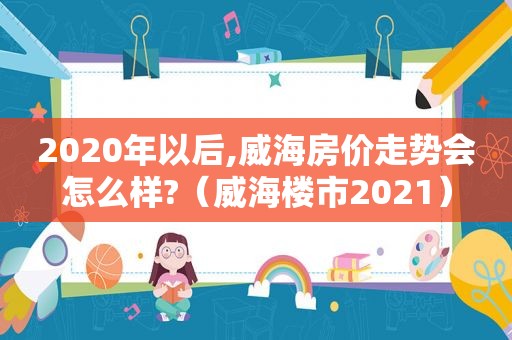 2020年以后,威海房价走势会怎么样?（威海楼市2021）